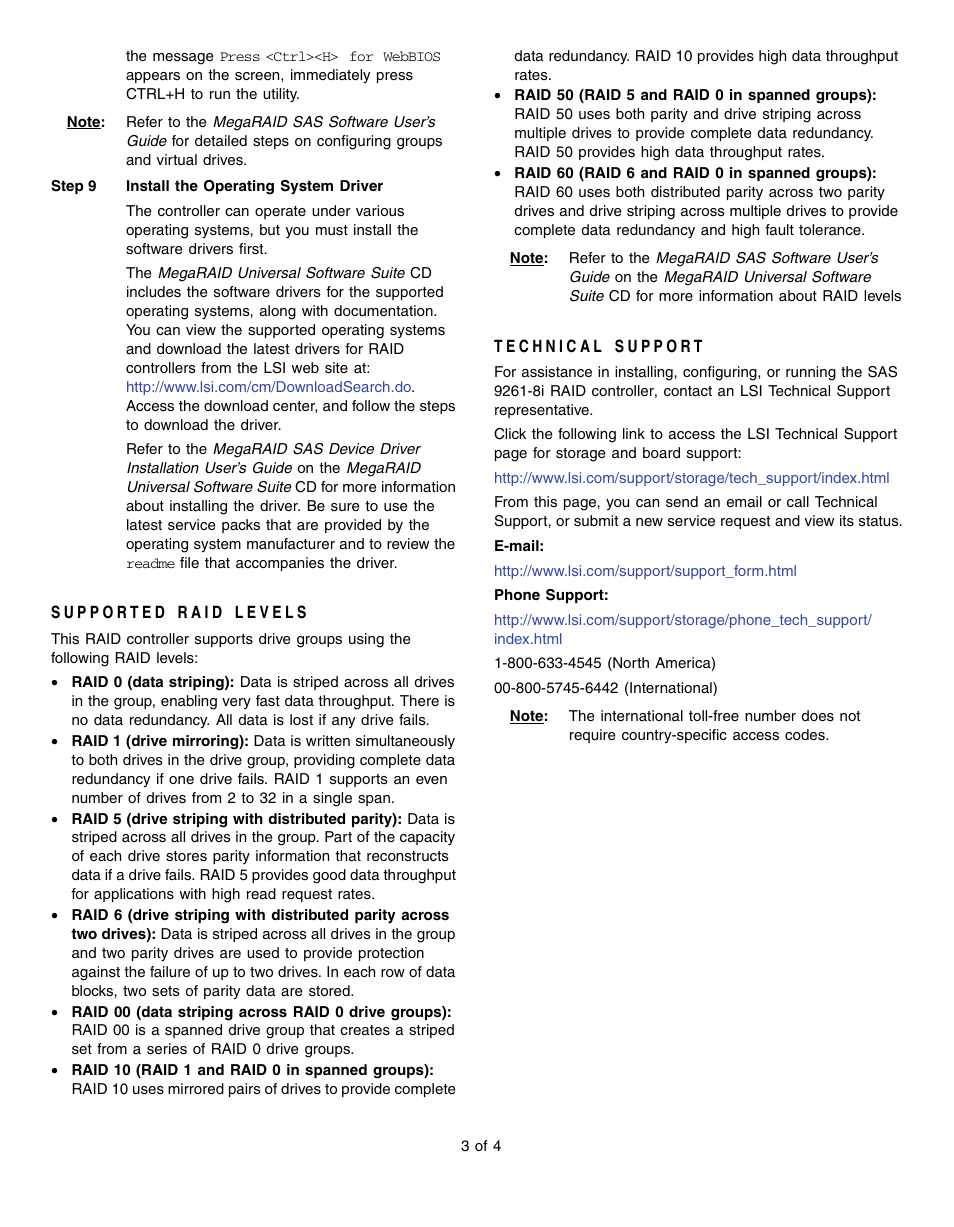 the message Press <Ctrl><H> for WebBIOS appears on the screen, immediately press CTRL+H to run the utility.

Note: Refer to the MegaRAID SAS Software User's Guide for detailed steps on configuring groups and virtual drives.

Step 9 Install the Operating System Driver

The controller can operate under various operating systems, but you must install the software drivers first.

The MegaRAID Universal Software Suite CD includes the software drivers for the supported operating systems, along with documentation. You can view the supported operating systems and download the latest drivers for RAID controllers from the LSI web site at: http://www.lsi.com/cm/DownloadSearch.do. Access the download center, and follow the steps to download the driver.

Refer to the MegaRAID SAS Device Driver Installation User's Guide on the MegaRAID Universal Software Suite CD for more information about installing the driver. Be sure to use the latest service packs that are provided by the operating system manufacturer and to review the readme file that accompanies the driver.

SUPPORTED RAID LEVELS

This RAID controller supports drive groups using the following RAID levels:

• RAID 0 (data striping): Data is striped across all drives in the group, enabling very fast data throughput. There is no data redundancy. All data is lost if any drive fails.
• RAID 1 (drive mirroring): Data is written simultaneously to both drives in the drive group, providing complete data redundancy if one drive fails. RAID 1 supports an even number of drives from 2 to 32 in a single span.
• RAID 5 (drive striping with distributed parity): Data is striped across all drives in the group. Part of the capacity of each drive stores parity information that reconstructs data if a drive fails. RAID 5 provides good data throughput for applications with high read request rates.
• RAID 6 (drive striping with distributed parity across two drives): Data is striped across all drives in the group and two parity drives are used to provide protection against the failure of up to two drives. In each row of data blocks, two sets of parity data are stored.
• RAID 00 (data striping across RAID 0 drive groups): RAID 00 is a spanned drive group that creates a striped set from a series of RAID 0 drive groups.
• RAID 10 (RAID 1 and RAID 0 in spanned groups): RAID 10 uses mirrored pairs of drives to provide complete data redundancy. RAID 10 provides high data throughput rates.
• RAID 50 (RAID 5 and RAID 0 in spanned groups): RAID 50 uses both parity and drive striping across multiple drives to provide complete data redundancy. RAID 50 provides high data throughput rates.
• RAID 60 (RAID 6 and RAID 0 in spanned groups): RAID 60 uses both distributed parity across two parity drives and drive striping across multiple drives to provide complete data redundancy and high fault tolerance.

Note: Refer to the MegaRAID SAS Software User's Guide on the MegaRAID Universal Software Suite CD for more information about RAID levels

TECHNICAL SUPPORT

For assistance in installing, configuring, or running the SAS 9261-8i RAID controller, contact an LSI Technical Support representative.

Click the following link to access the LSI Technical Support page for storage and board support:

http://www.lsi.com/support/storage/tech_support/index.html

From this page, you can send an email or call Technical Support, or submit a new service request and view its status.

E-mail:

http://www.lsi.com/support/support_form.html

Phone Support:

http://www.lsi.com/support/storage/phone_tech_support/index.html

1-800-633-4545 (North America)

00-800-5745-6442 (International)

Note: The international toll-free number does not require country-specific access codes.

3 of 4